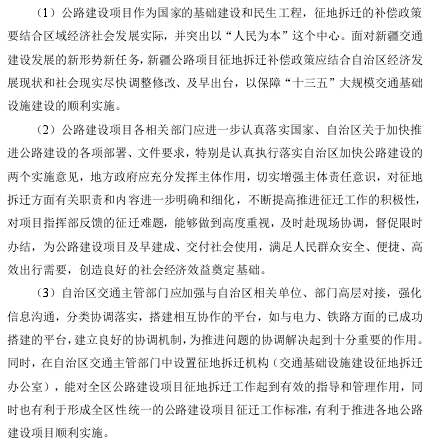 （1）公路建设项目作为国家的基础建设和民生工程，征地拆迁的补偿政策要结合区域经济社会发展实际，并突出以“人民为本”这个中心。面对新疆交通建设发展的新形势新任务，新疆公路项目征地拆迁补偿政策应结合自治区经济发展现状和社会现实尽快调整修改、及早出台，以保障“十三五”大规模交通基础设施建设的顺利实施。

（2）公路建设项目各相关部门应进一步认真落实国家、自治区关于加快推进公路建设的各项部署、文件要求，特别是认真执行落实自治区加快公路建设的两个实施意见，地方政府应充分发挥主体作用，切实增强主体责任意识，对征地拆迁方面有关职责和内容进一步明确和细化，不断提高推进征迁工作的积极性，对项目指挥部反馈的征迁难题，能够做到高度重视，及时赴现场协调，督促限时办结，为公路建设项目及早建成、交付社会使用，满足人民群众安全、便捷、高效出行需要，创造良好的社会经济效益奠定基础。

（3）自治区交通主管部门应加强与自治区相关单位、部门高层对接，强化信息沟通，分类协调落实，搭建相互协作的平台，如与电力、铁路方面的已成功搭建的平台，建立良好的协调机制，为推进问题的协调解决起到十分重要的作用。同时，在自治区交通主管部门中设置征地拆迁机构（交通基础设施建设征地拆迁办公室），能对全区公路建设项目征地拆迁工作起到有效的指导和管理作用，同时也有利于形成全区性统一的公路建设项目征迁工作标准，有利于推进各地公路建设项目顺利实施。